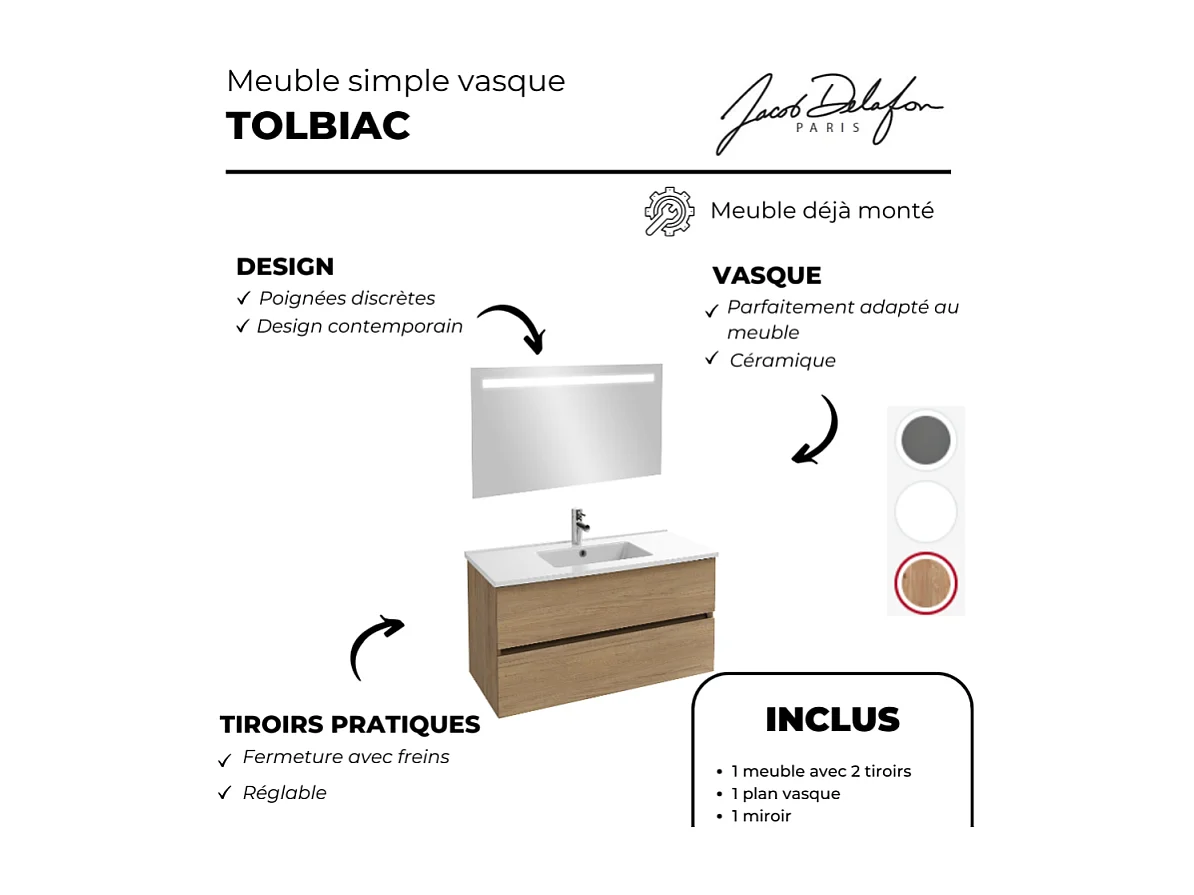 Meuble simple vasque
TOLBIAC

Jacob Delafon
PARIS

Meuble déjà monté

DESIGN
✓ Poignées discrètes
✓ Design contemporain

VASQUE
✓ Parfaitement adapté au meuble
✓ Céramique

TIROIRS PRATIQUES
✓ Fermeture avec freins
✓ Réglable

INCLUS
• 1 meuble avec 2 tiroirs
• 1 plan vasque
• 1 miroir